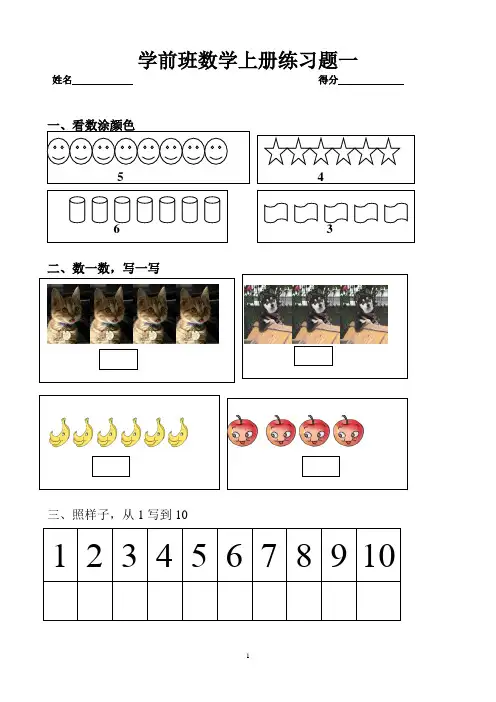 学前班数学上册练习题一

姓名____________ 得分____________

一、看数涂颜色

5

4

6

3

二、数一数，写一写

三、照样子，从 1 写到 10

| 1 | 2 | 3 | 4 | 5 | 6 | 7 | 8 | 9 | 10 |
|---|---|---|---|---|---|---|---|---|---|
| | | | | | | | | | |

1